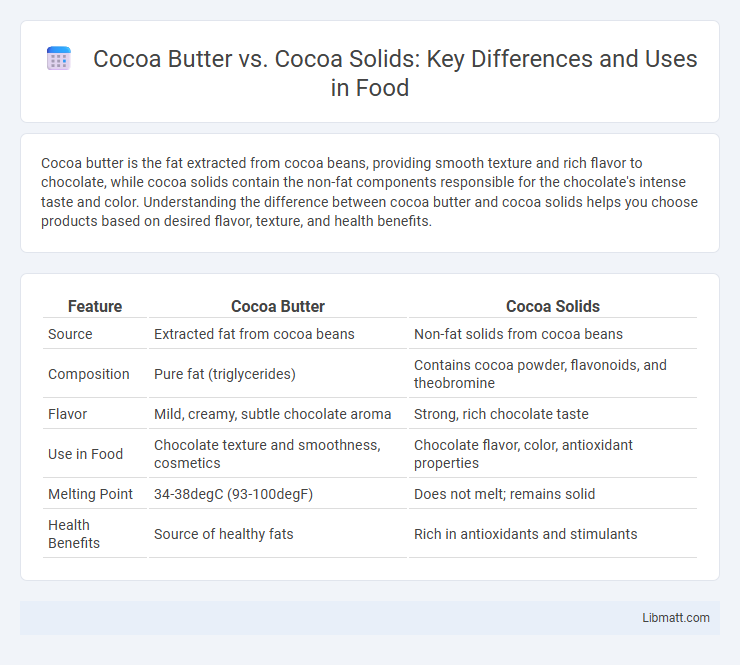 Cocoa Butter vs. Cocoa Solids: Key Differences and Uses in Food

Cocoa butter is the fat extracted from cocoa beans, providing smooth texture and rich flavor to chocolate, while cocoa solids contain the non-fat components responsible for the chocolate's intense taste and color. Understanding the difference between cocoa butter and cocoa solids helps you choose products based on desired flavor, texture, and health benefits.

| Feature | Cocoa Butter | Cocoa Solids |
|---|---|---|
| Source | Extracted fat from cocoa beans | Non-fat solids from cocoa beans |
| Composition | Pure fat (triglycerides) | Contains cocoa powder, flavonoids, and theobromine |
| Flavor | Mild, creamy, subtle chocolate aroma | Strong, rich chocolate taste |
| Use in Food | Chocolate texture and smoothness, cosmetics | Chocolate flavor, color, antioxidant properties |
| Melting Point | 34-38degC (93-100degF) | Does not melt; remains solid |
| Health Benefits | Source of healthy fats | Rich in antioxidants and stimulants |

Libmatt.com